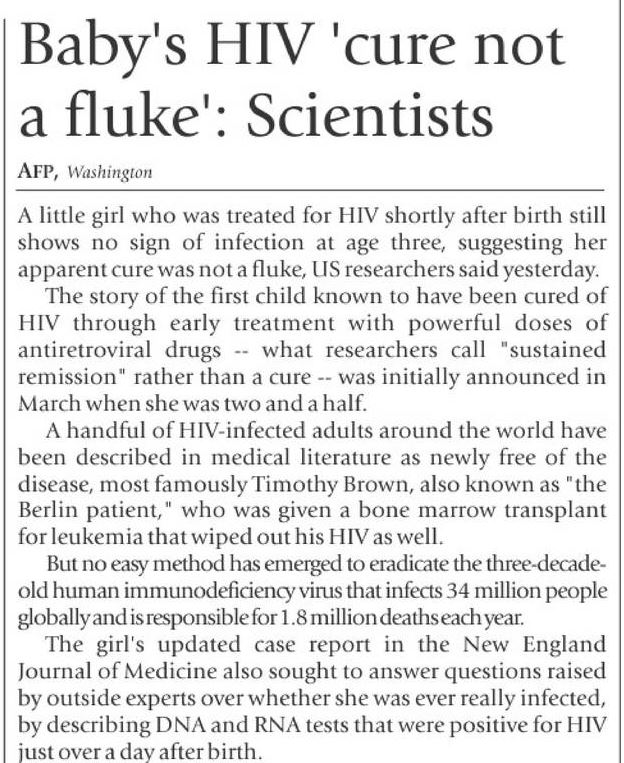 Baby's HIV 'cure not a fluke': Scientists

AFP, Washington

A little girl who was treated for HIV shortly after birth still shows no sign of infection at age three, suggesting her apparent cure was not a fluke, US researchers said yesterday.

The story of the first child known to have been cured of HIV through early treatment with powerful doses of antiretroviral drugs -- what researchers call "sustained remission" rather than a cure -- was initially announced in March when she was two and a half.

A handful of HIV-infected adults around the world have been described in medical literature as newly free of the disease, most famously Timothy Brown, also known as "the Berlin patient," who was given a bone marrow transplant for leukemia that wiped out his HIV as well.

But no easy method has emerged to eradicate the three-decade-old human immunodeficiency virus that infects 34 million people globally and is responsible for 1.8 million deaths each year.

The girl's updated case report in the New England Journal of Medicine also sought to answer questions raised by outside experts over whether she was ever really infected, by describing DNA and RNA tests that were positive for HIV just over a day after birth.